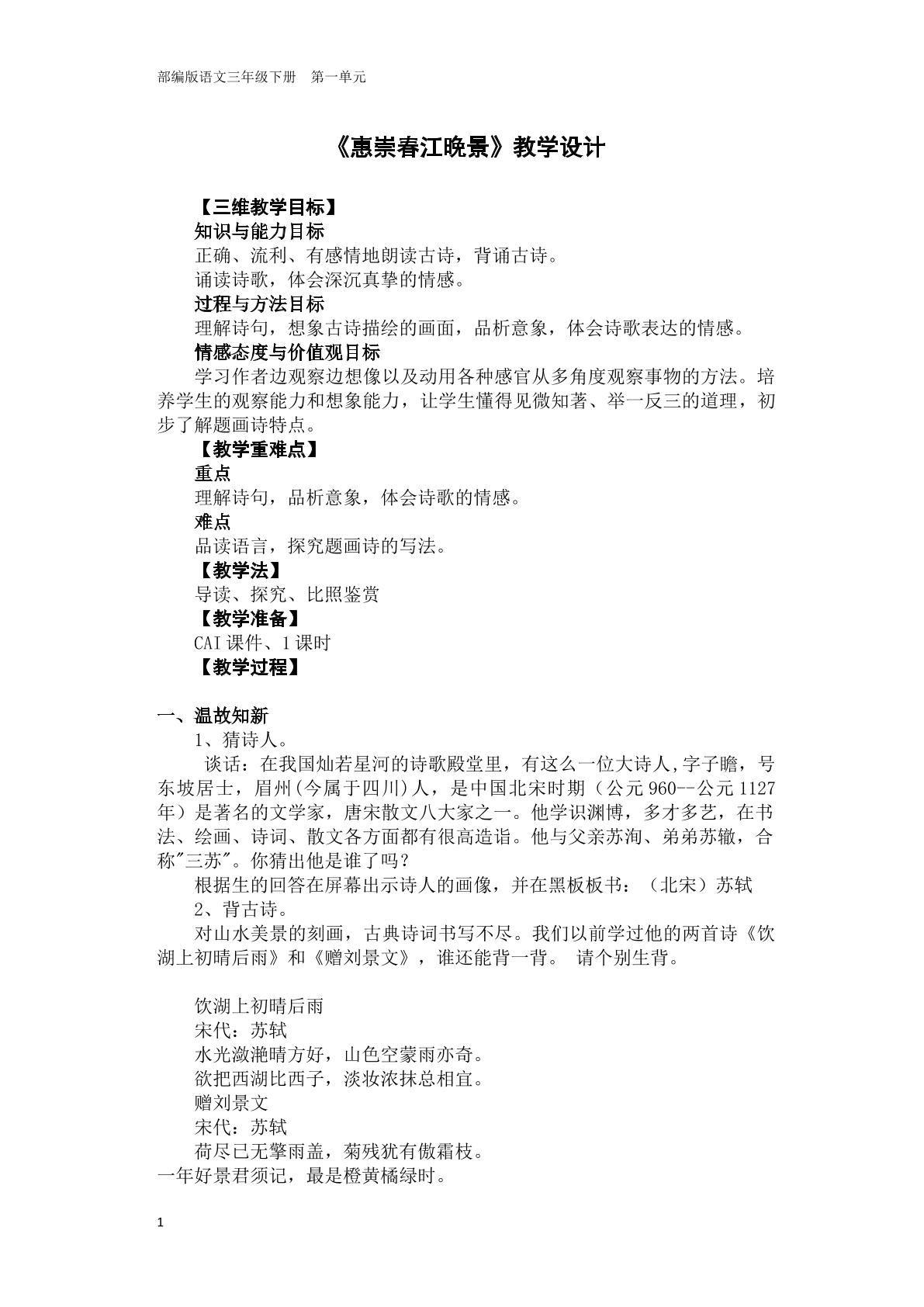 部编版语文三年级下册 第一单元

《惠崇春江晚景》教学设计

【三维教学目标】

知识与能力目标

正确、流利、有感情地朗读古诗，背诵古诗。

诵读诗歌，体会深沉真挚的情感。

过程与方法目标

理解诗句，想象古诗描绘的画面，品析意象，体会诗歌表达的情感。

情感态度与价值观目标

学习作者边观察边想像以及动用各种感官从多角度观察事物的方法。培养学生的观察能力和想象能力，让学生懂得见微知著、举一反三的道理，初步了解题画诗特点。

【教学重难点】

重点

理解诗句，品析意象，体会诗歌的情感。

难点

品读语言，探究题画诗的写法。

【教学法】

导读、探究、比照鉴赏

【教学准备】

CAI课件、1课时

【教学过程】

一、温故知新

1、猜诗人。

谈话：在我国灿若星河的诗歌殿堂里，有这么一位大诗人,字子瞻，号东坡居士，眉州(今属于四川)人，是中国北宋时期（公元960--公元1127年）是著名的文学家，唐宋散文八大家之一。他学识渊博，多才多艺，在书法、绘画、诗词、散文各方面都有很高造诣。他与父亲苏洵、弟弟苏辙，合称"三苏"。你猜出他是谁了吗？

根据生的回答在屏幕出示诗人的画像，并在黑板板书：（北宋）苏轼

2、背古诗。

对山水美景的刻画，古典诗词书写不尽。我们以前学过他的两首诗《饮湖上初晴后雨》和《赠刘景文》，谁还能背一背。 请个别生背。

饮湖上初晴后雨

宋代：苏轼

水光潋滟晴方好，山色空蒙雨亦奇。

欲把西湖比西子，淡妆浓抹总相宜。

赠刘景文

宋代：苏轼

荷尽已无擎雨盖，菊残犹有傲霜枝。

一年好景君须记，最是橙黄橘绿时。

1